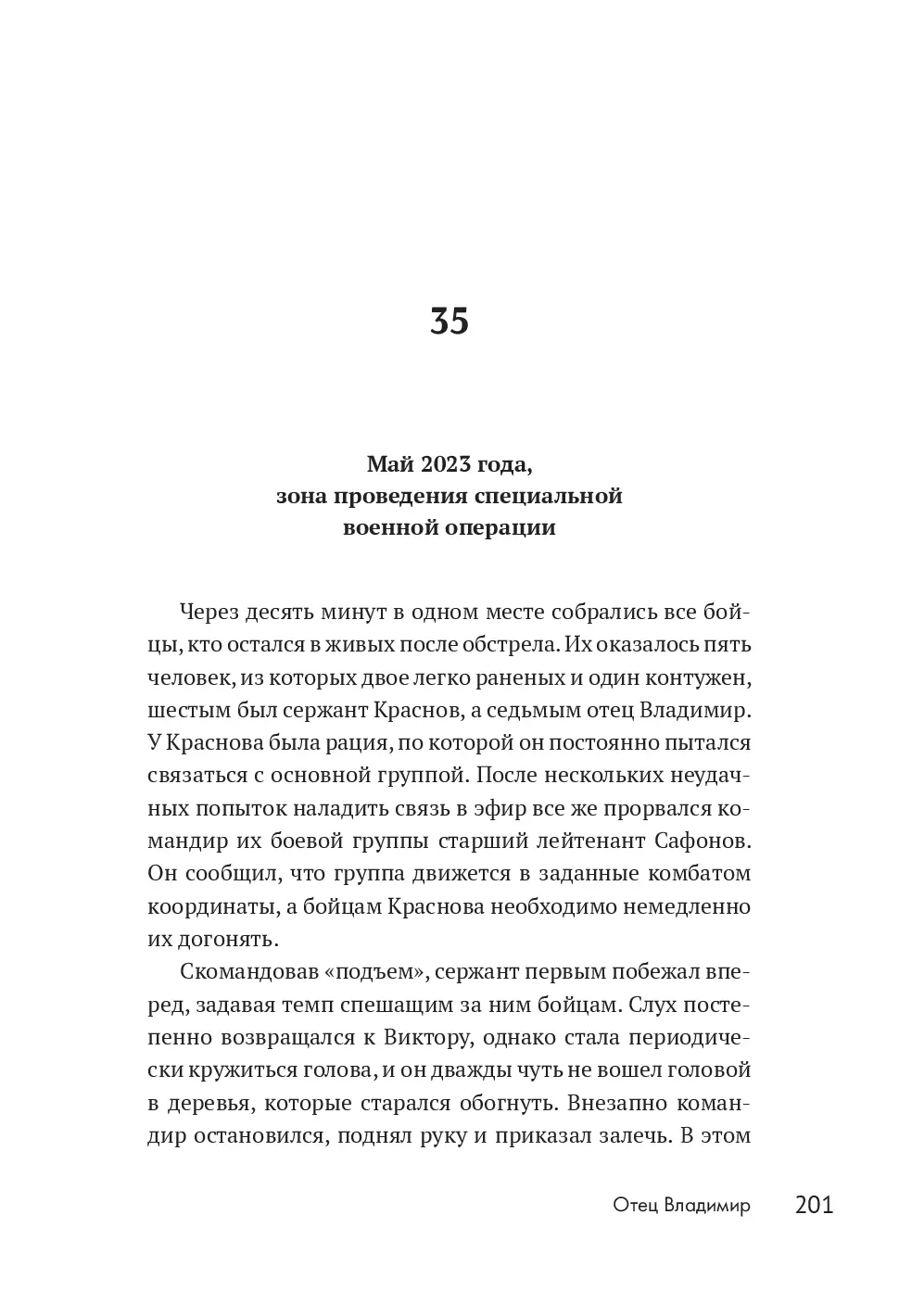 35

Май 2023 года,
зона проведения специальной
военной операции

Через десять минут в одном месте собрались все бойцы, кто остался в живых после обстрела. Их оказалось пять человек, из которых двое легко раненых и один контужен, шестым был сержант Краснов, а седьмым отец Владимир. У Краснова была рация, по которой он постоянно пытался связаться с основной группой. После нескольких неудачных попыток наладить связь в эфир все же прорвался командир их боевой группы старший лейтенант Сафонов. Он сообщил, что группа движется в заданные комбатом координаты, а бойцам Краснова необходимо немедленно их догонять.

Скомандовав «подъем», сержант первым побежал вперед, задавая темп спешащим за ним бойцам. Слух постепенно возвращался к Виктору, однако стала периодически кружиться голова, и он дважды чуть не вошел головой в деревья, которые старался обогнуть. Внезапно командир остановился, поднял руку и приказал залечь. В этом

Отец Владимир 201